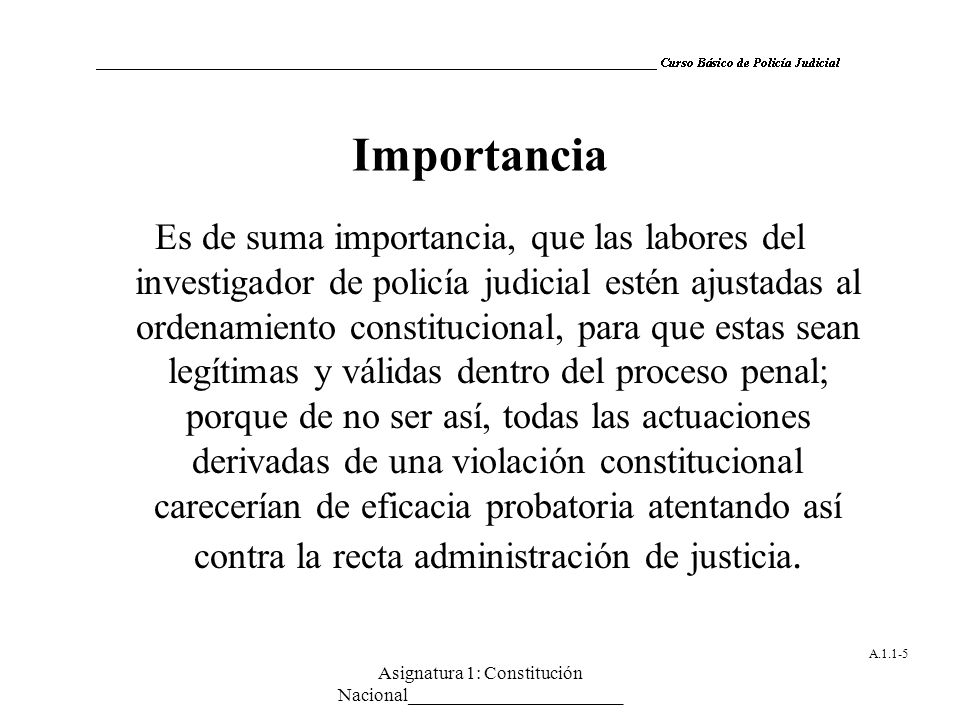 Curso Básico de Policía Judicial

Importancia

Es de suma importancia, que las labores del investigador de policía judicial estén ajustadas al ordenamiento constitucional, para que estas sean legítimas y válidas dentro del proceso penal; porque de no ser así, todas las actuaciones derivadas de una violación constitucional carecerían de eficacia probatoria atentando así contra la recta administración de justicia.

A.1.1-5

Asignatura 1: Constitución Nacional